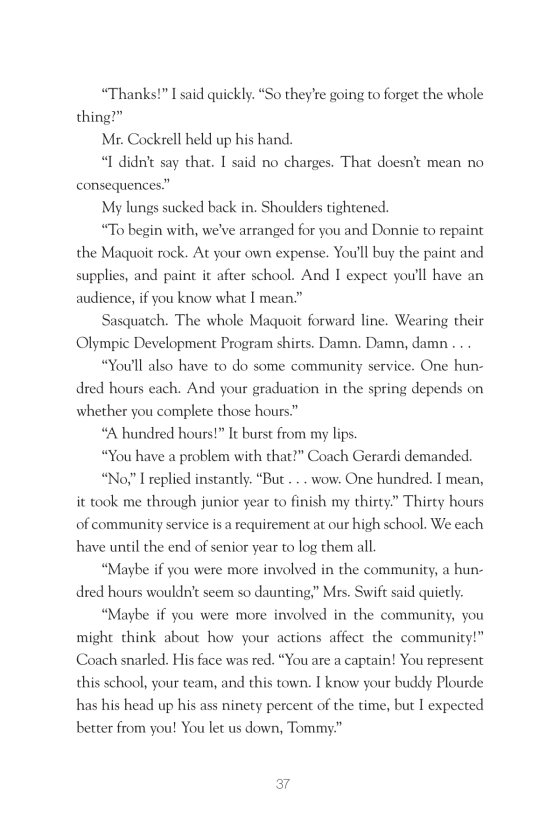 “Thanks!” I said quickly. “So they’re going to forget the whole thing?”

Mr. Cockrell held up his hand.

“I didn’t say that. I said no charges. That doesn’t mean no consequences.”

My lungs sucked back in. Shoulders tightened.

“To begin with, we’ve arranged for you and Donnie to repaint the Maquoit rock. At your own expense. You’ll buy the paint and supplies, and paint it after school. And I expect you’ll have an audience, if you know what I mean.”

Sasquatch. The whole Maquoit forward line. Wearing their Olympic Development Program shirts. Damn. Damn, damn . . .

“You’ll also have to do some community service. One hundred hours each. And your graduation in the spring depends on whether you complete those hours.”

“A hundred hours!” It burst from my lips.

“You have a problem with that?” Coach Gerardi demanded.

“No,” I replied instantly. “But . . . wow. One hundred. I mean, it took me through junior year to finish my thirty.” Thirty hours of community service is a requirement at our high school. We each have until the end of senior year to log them all.

“Maybe if you were more involved in the community, a hundred hours wouldn’t seem so daunting,” Mrs. Swift said quietly.

“Maybe if you were more involved in the community, you might think about how your actions affect the community!” Coach snarled. His face was red. “You are a captain! You represent this school, your team, and this town. I know your buddy Plourde has his head up his ass ninety percent of the time, but I expected better from you! You let us down, Tommy.”

37